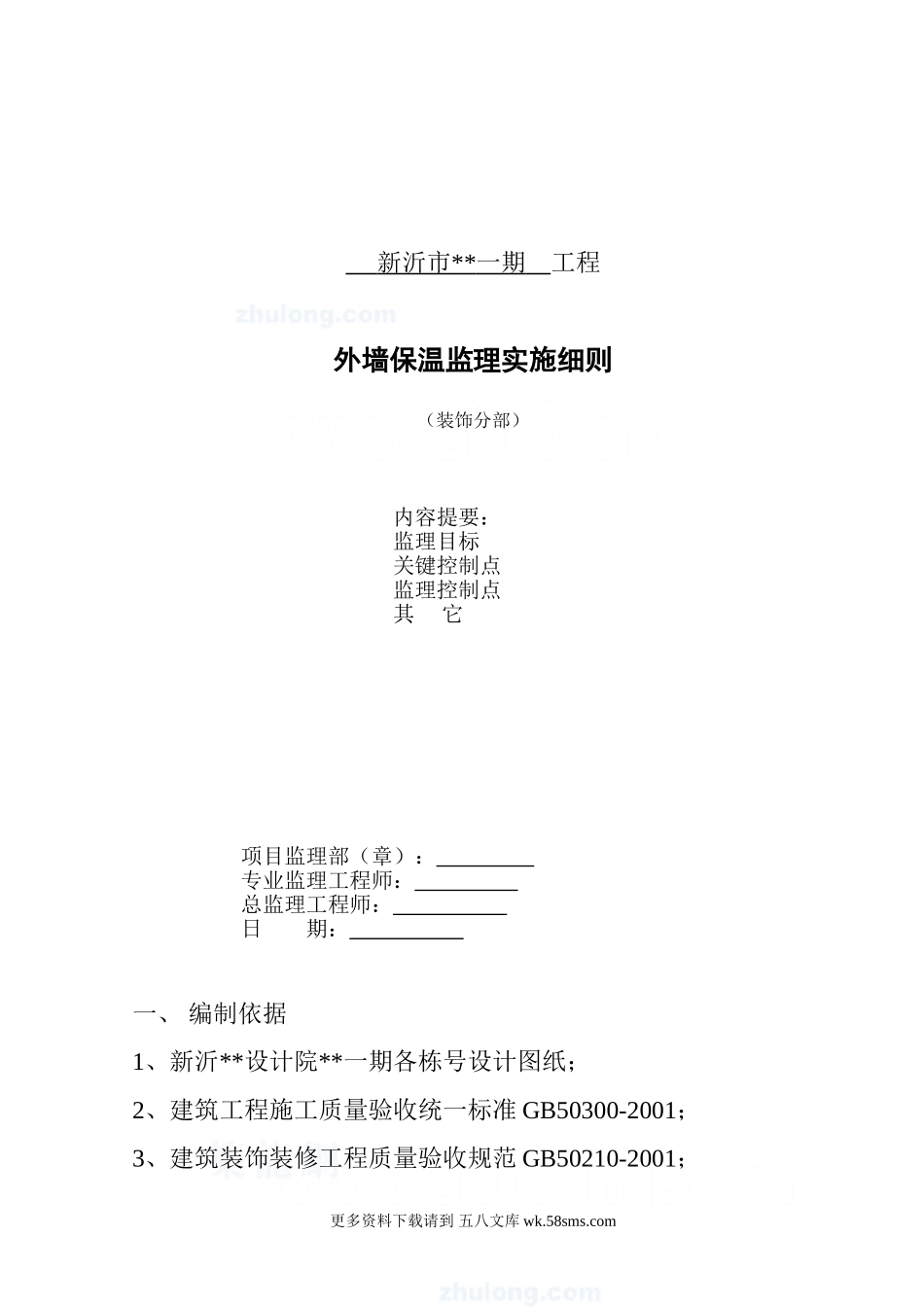 新沂市**一期 工程

zhulong.com

外墙保温监理实施细则

（装饰分部）

内容提要：
监理目标
关键控制点
监理控制点
其 它

项目监理部（章）：
专业监理工程师：
总监理工程师：
日 期：

一、 编制依据

1、新沂**设计院**一期各栋号设计图纸；

2、建筑工程施工质量验收统一标准 GB50300-2001；

3、建筑装饰装修工程质量验收规范 GB50210-2001；

更多资料下载请到 五八文库 wk.58sms.com

zhulong.com